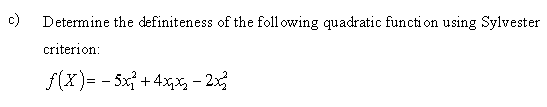 c) Determine the definiteness of the following quadratic function using Sylvester criterion:

$f(X) = -5x_1^2 + 4x_1x_2 - 2x_2^2$